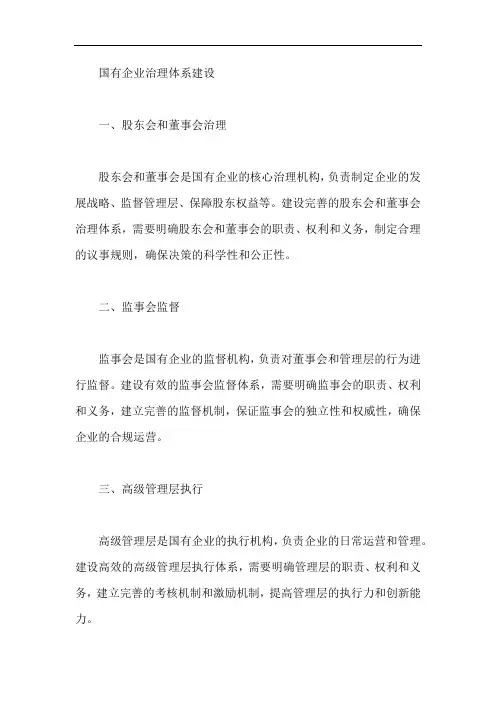 国有企业治理体系建设

一、股东会和董事会治理

股东会和董事会是国有企业的核心治理机构，负责制定企业的发展战略、监督管理层、保障股东权益等。建设完善的股东会和董事会治理体系，需要明确股东会和董事会的职责、权利和义务，制定合理的议事规则，确保决策的科学性和公正性。

二、监事会监督

监事会是国有企业的监督机构，负责对董事会和管理层的行为进行监督。建设有效的监事会监督体系，需要明确监事会的职责、权利和义务，建立完善的监督机制，保证监事会的独立性和权威性，确保企业的合规运营。

三、高级管理层执行

高级管理层是国有企业的执行机构，负责企业的日常运营和管理。建设高效的高级管理层执行体系，需要明确管理层的职责、权利和义务，建立完善的考核机制和激励机制，提高管理层的执行力和创新能力。